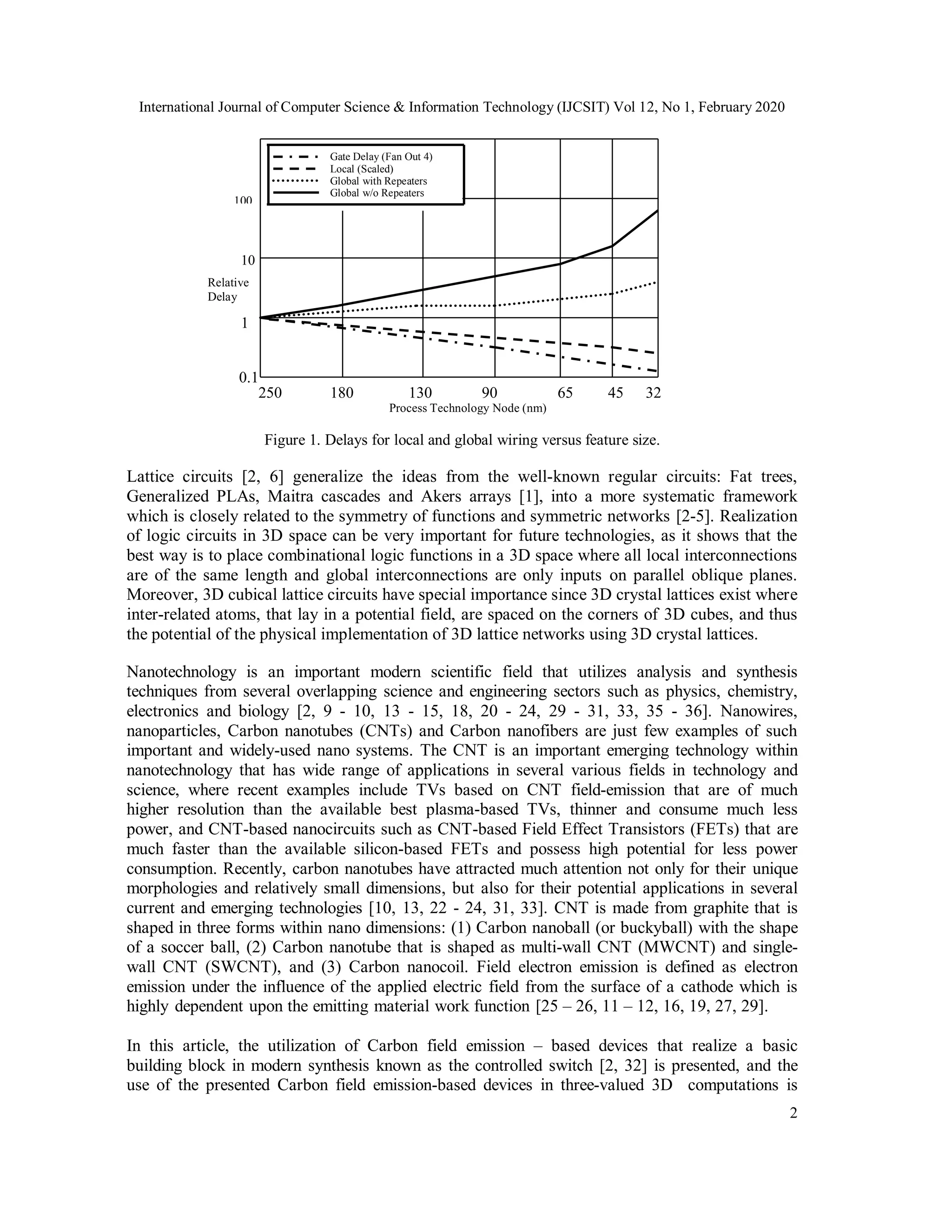 International Journal of Computer Science & Information Technology (IJCSIT) Vol 12, No 1, February 2020

Gate Delay (Fan Out 4)
Local (Scaled)
Global with Repeaters
Global w/o Repeaters

100
10
Relative Delay
1
0.1
250 180 130 90 65 45 32
Process Technology Node (nm)

Figure 1. Delays for local and global wiring versus feature size.

Lattice circuits [2, 6] generalize the ideas from the well-known regular circuits: Fat trees, Generalized PLAs, Maitra cascades and Akers arrays [1], into a more systematic framework which is closely related to the symmetry of functions and symmetric networks [2-5]. Realization of logic circuits in 3D space can be very important for future technologies, as it shows that the best way is to place combinational logic functions in a 3D space where all local interconnections are of the same length and global interconnections are only inputs on parallel oblique planes. Moreover, 3D cubical lattice circuits have special importance since 3D crystal lattices exist where inter-related atoms, that lay in a potential field, are spaced on the corners of 3D cubes, and thus the potential of the physical implementation of 3D lattice networks using 3D crystal lattices.

Nanotechnology is an important modern scientific field that utilizes analysis and synthesis techniques from several overlapping science and engineering sectors such as physics, chemistry, electronics and biology [2, 9 - 10, 13 - 15, 18, 20 - 24, 29 - 31, 33, 35 - 36]. Nanowires, nanoparticles, Carbon nanotubes (CNTs) and Carbon nanofibers are just few examples of such important and widely-used nano systems. The CNT is an important emerging technology within nanotechnology that has wide range of applications in several various fields in technology and science, where recent examples include TVs based on CNT field-emission that are of much higher resolution than the available best plasma-based TVs, thinner and consume much less power, and CNT-based nanocircuits such as CNT-based Field Effect Transistors (FETs) that are much faster than the available silicon-based FETs and possess high potential for less power consumption. Recently, carbon nanotubes have attracted much attention not only for their unique morphologies and relatively small dimensions, but also for their potential applications in several current and emerging technologies [10, 13, 22 - 24, 31, 33]. CNT is made from graphite that is shaped in three forms within nano dimensions: (1) Carbon nanoball (or buckyball) with the shape of a soccer ball, (2) Carbon nanotube that is shaped as multi-wall CNT (MWCNT) and single-wall CNT (SWCNT), and (3) Carbon nanocoil. Field electron emission is defined as electron emission under the influence of the applied electric field from the surface of a cathode which is highly dependent upon the emitting material work function [25 – 26, 11 – 12, 16, 19, 27, 29].

In this article, the utilization of Carbon field emission – based devices that realize a basic building block in modern synthesis known as the controlled switch [2, 32] is presented, and the use of the presented Carbon field emission-based devices in three-valued 3D computations is

2